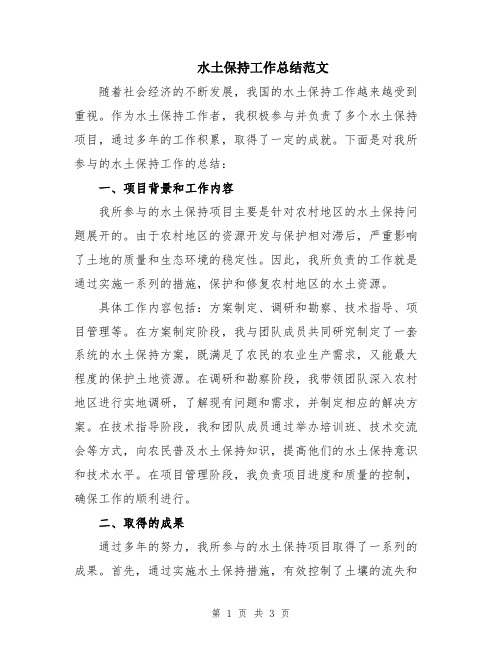 水土保持工作总结范文

随着社会经济的不断发展，我国的水土保持工作越来越受到重视。作为水土保持工作者，我积极参与并负责了多个水土保持项目，通过多年的工作积累，取得了一定的成就。下面是对我所参与的水土保持工作的总结：

一、项目背景和工作内容

我所参与的水土保持项目主要是针对农村地区的水土保持问题展开的。由于农村地区的资源开发与保护相对滞后，严重影响了土地的质量和生态环境的稳定性。因此，我所负责的工作就是通过实施一系列的措施，保护和修复农村地区的水土资源。

具体工作内容包括：方案制定、调研和勘察、技术指导、项目管理等。在方案制定阶段，我与团队成员共同研究制定了一套系统的水土保持方案，既满足了农民的农业生产需求，又能最大程度的保护土地资源。在调研和勘察阶段，我带领团队深入农村地区进行实地调研，了解现有问题和需求，并制定相应的解决方案。在技术指导阶段，我和团队成员通过举办培训班、技术交流会等方式，向农民普及水土保持知识，提高他们的水土保持意识和技术水平。在项目管理阶段，我负责项目进度和质量的控制，确保工作的顺利进行。

二、取得的成果

通过多年的努力，我所参与的水土保持项目取得了一系列的成果。首先，通过实施水土保持措施，有效控制了土壤的流失和

第 1 页 共 3 页